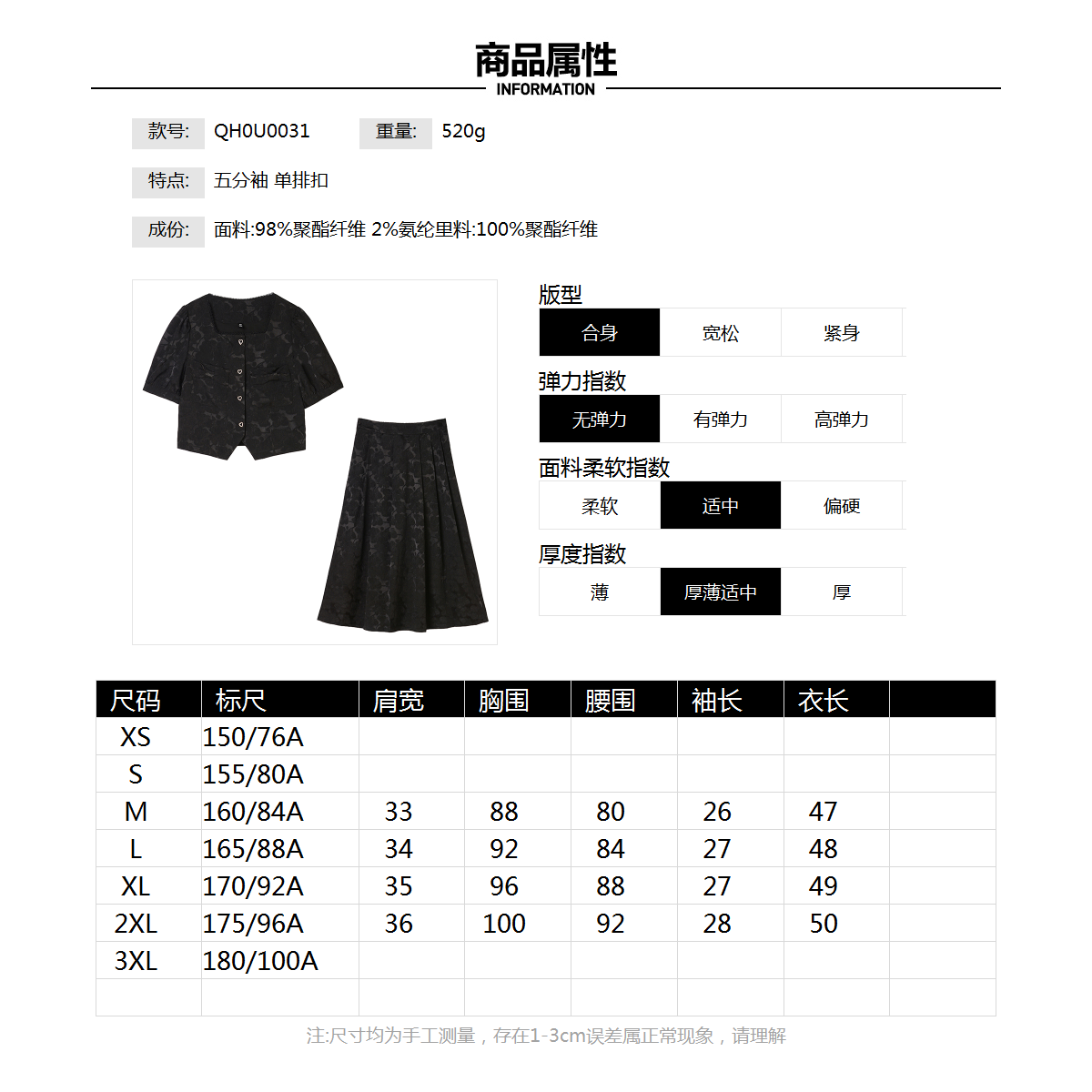 商品属性
INFORMATION

款号: QH0U0031 重量: 520g

特点: 五分袖 单排扣

成份: 面料:98%聚酯纤维 2%氨纶里料:100%聚酯纤维

版型
合身 宽松 紧身

弹力指数
无弹力 有弹力 高弹力

面料柔软指数
柔软 适中 偏硬

厚度指数
薄 厚薄适中 厚

| 尺码 | 标尺 | 肩宽 | 胸围 | 腰围 | 袖长 | 衣长 |  |
|---|---|---|---|---|---|---|---|
| XS | 150/76A |  |  |  |  |  |  |
| S | 155/80A |  |  |  |  |  |  |
| M | 160/84A | 33 | 88 | 80 | 26 | 47 |  |
| L | 165/88A | 34 | 92 | 84 | 27 | 48 |  |
| XL | 170/92A | 35 | 96 | 88 | 27 | 49 |  |
| 2XL | 175/96A | 36 | 100 | 92 | 28 | 50 |  |
| 3XL | 180/100A |  |  |  |  |  |  |
|  |  |  |  |  |  |  |  |

注:尺寸均为手工测量，存在1-3cm误差属正常现象，请理解